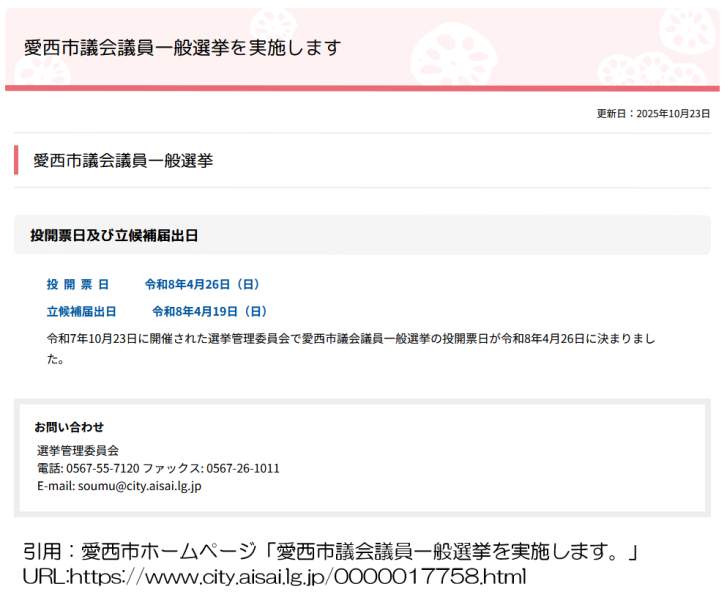 愛西市議会議員一般選挙を実施します

更新日：2025年10月23日

愛西市議会議員一般選挙

投開票日及び立候補届出日

投 開 票 日　令和8年4月26日（日）

立候補届出日　令和8年4月19日（日）

令和7年10月23日に開催された選挙管理委員会で愛西市議会議員一般選挙の投開票日が令和8年4月26日に決まりました。

お問い合わせ

選挙管理委員会
電話: 0567-55-7120 ファックス: 0567-26-1011
E-mail: soumu@city.aisai.lg.jp

引用：愛西市ホームページ「愛西市議会議員一般選挙を実施します。」
URL:https://www.city.aisai.lg.jp/0000017758.html